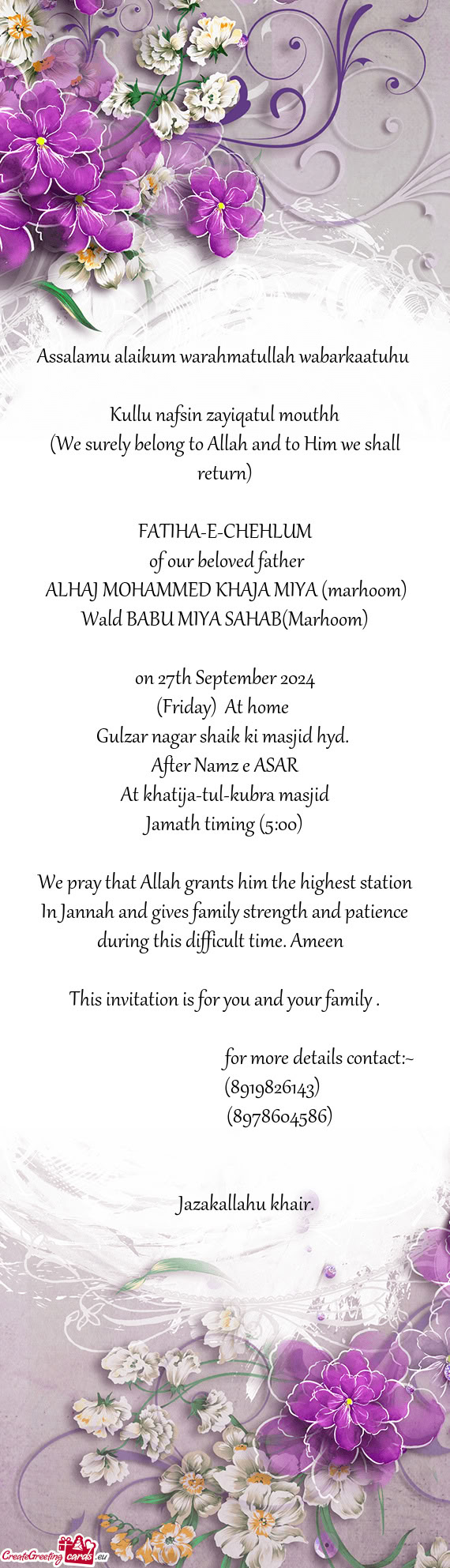 Assalamu alaikum warahmatullah wabarkaatuhu

Kullu nafsin zayiqatul mouthh
(We surely belong to Allah and to Him we shall return)

FATIHA-E-CHEHLUM
of our beloved father
ALHAJ MOHAMMED KHAJA MIYA (marhoom)
Wald BABU MIYA SAHAB(Marhoom)

on 27th September 2024
(Friday) At home
Gulzar nagar shaik ki masjid hyd.
After Namz e ASAR
At khatija-tul-kubra masjid
Jamath timing (5:00)

We pray that Allah grants him the highest station In Jannah and gives family strength and patience during this difficult time. Ameen

This invitation is for you and your family .

for more details contact:~
(8919826143)
(8978604586)

Jazakallahu khair.

CreateGreetingcards.eu